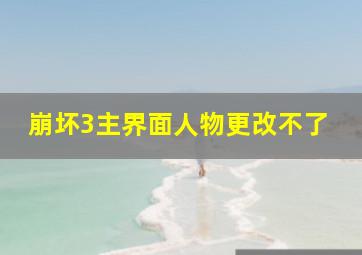 崩坏3主界面人物更改不了